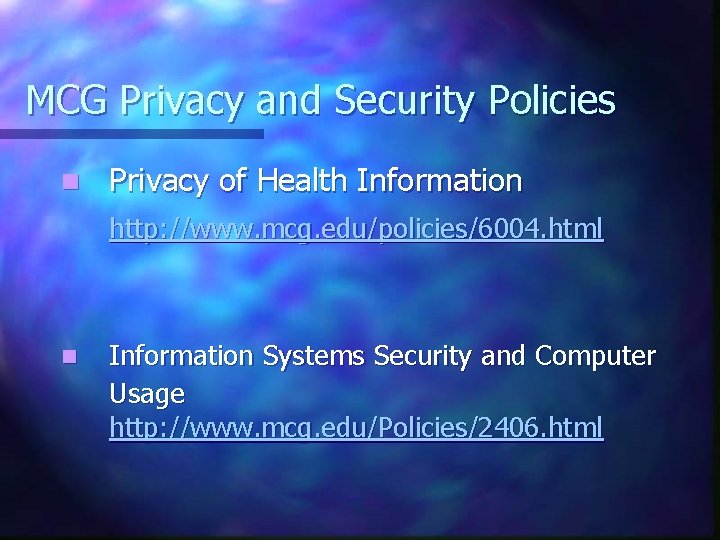 MCG Privacy and Security Policies

Privacy of Health Information
http://www.mcg.edu/policies/6004.html

Information Systems Security and Computer Usage
http://www.mcg.edu/Policies/2406.html